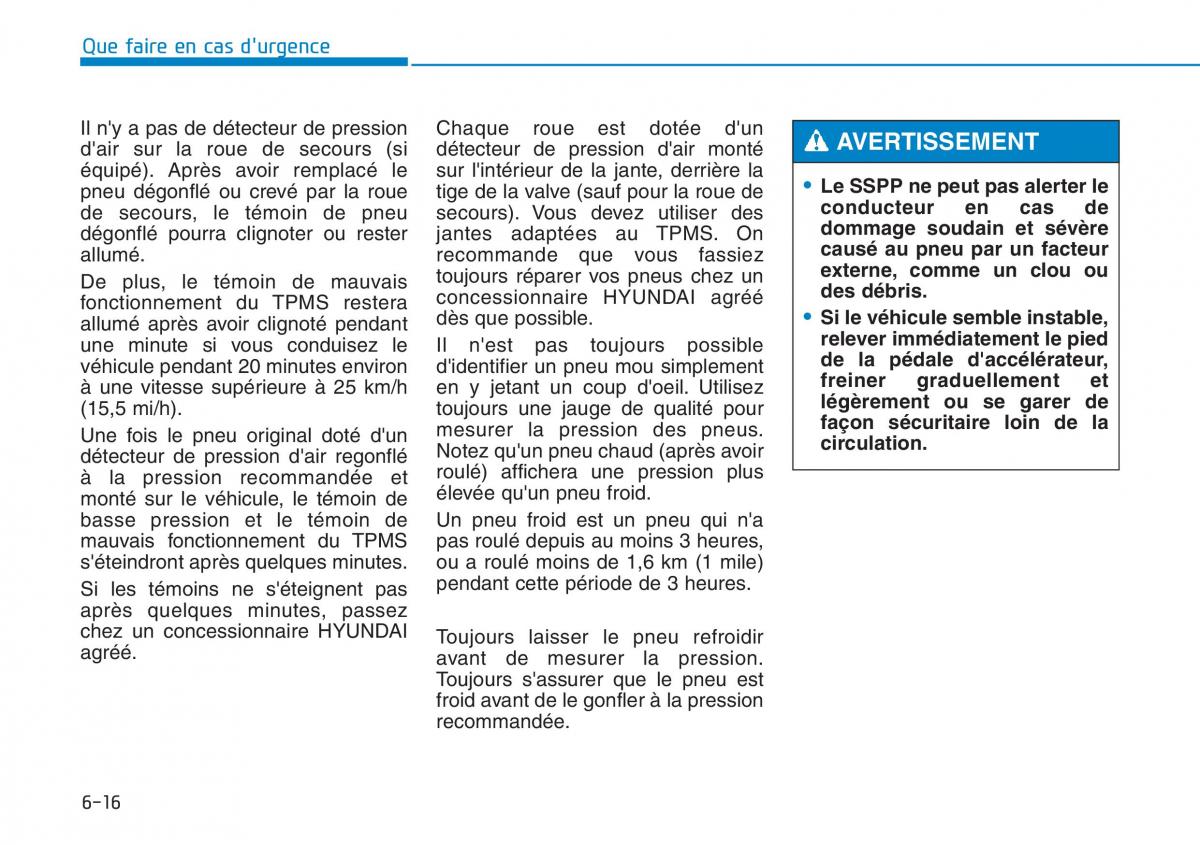 Que faire en cas d'urgence

Il n'y a pas de détecteur de pression d'air sur la roue de secours (si équipé). Après avoir remplacé le pneu dégonflé ou crevé par la roue de secours, le témoin de pneu dégonflé pourra clignoter ou rester allumé.

De plus, le témoin de mauvais fonctionnement du TPMS restera allumé après avoir clignoté pendant une minute si vous conduisez le véhicule pendant 20 minutes environ à une vitesse supérieure à 25 km/h (15,5 mi/h).

Une fois le pneu original doté d'un détecteur de pression d'air regonflé à la pression recommandée et monté sur le véhicule, le témoin de basse pression et le témoin de mauvais fonctionnement du TPMS s'éteindront après quelques minutes.

Si les témoins ne s'éteignent pas après quelques minutes, passez chez un concessionnaire HYUNDAI agréé.

Chaque roue est dotée d'un détecteur de pression d'air monté sur l'intérieur de la jante, derrière la tige de la valve (sauf pour la roue de secours). Vous devez utiliser des jantes adaptées au TPMS. On recommande que vous fassiez toujours réparer vos pneus chez un concessionnaire HYUNDAI agréé dès que possible.

Il n'est pas toujours possible d'identifier un pneu mou simplement en y jetant un coup d'oeil. Utilisez toujours une jauge de qualité pour mesurer la pression des pneus. Notez qu'un pneu chaud (après avoir roulé) affichera une pression plus élevée qu'un pneu froid.

Un pneu froid est un pneu qui n'a pas roulé depuis au moins 3 heures, ou a roulé moins de 1,6 km (1 mile) pendant cette période de 3 heures.

Toujours laisser le pneu refroidir avant de mesurer la pression. Toujours s'assurer que le pneu est froid avant de le gonfler à la pression recommandée.

AVERTISSEMENT

• Le SSPP ne peut pas alerter le conducteur en cas de dommage soudain et sévère causé au pneu par un facteur externe, comme un clou ou des débris.
• Si le véhicule semble instable, relever immédiatement le pied de la pédale d'accélérateur, freiner graduellement et légèrement ou se garer de façon sécuritaire loin de la circulation.

6-16